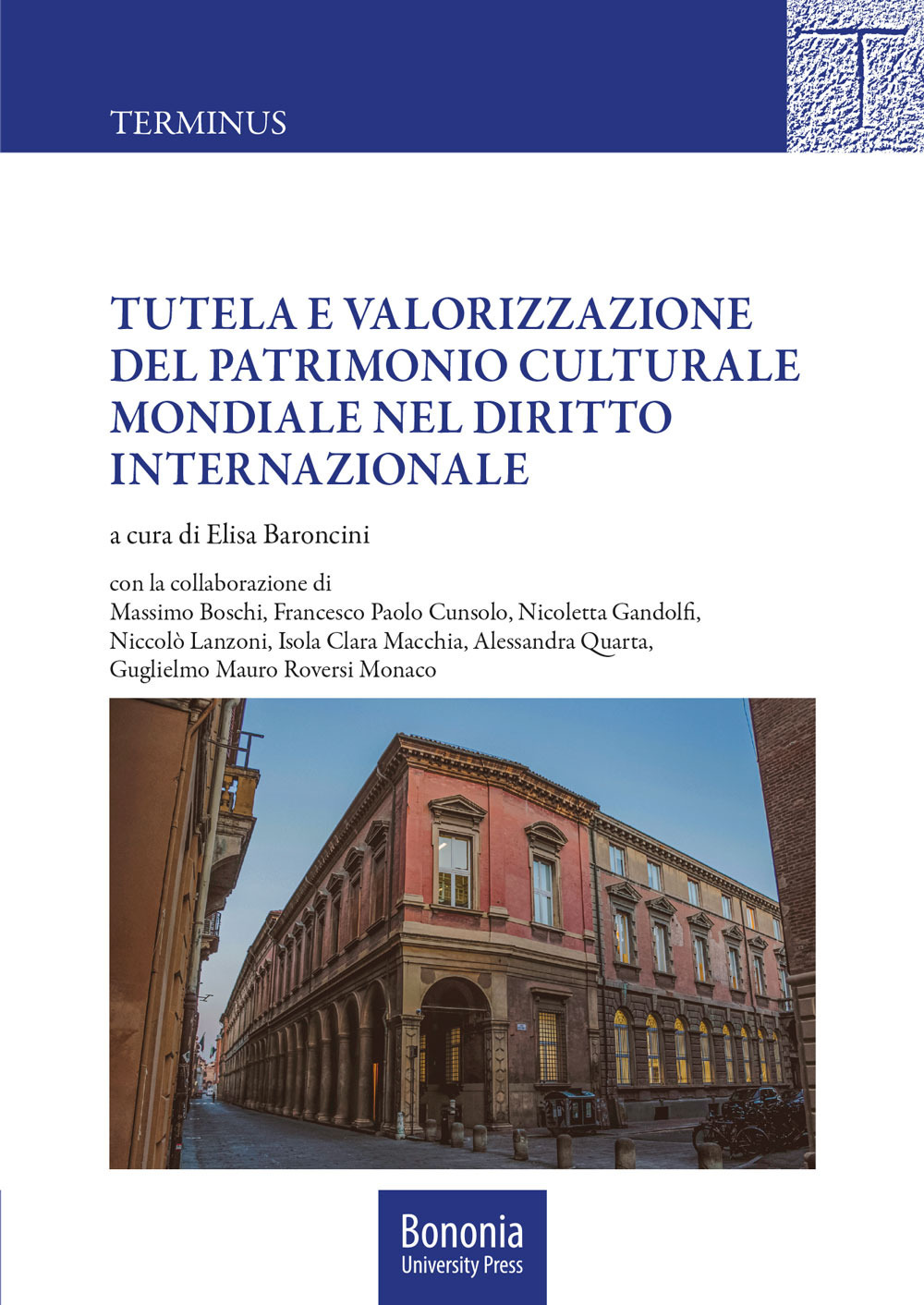 TERMINUS

T

TUTELA E VALORIZZAZIONE DEL PATRIMONIO CULTURALE MONDIALE NEL DIRITTO INTERNAZIONALE

a cura di Elisa Baroncini

con la collaborazione di
Massimo Boschi, Francesco Paolo Cunsolo, Nicoletta Gandolfi, Niccolò Lanzoni, Isola Clara Macchia, Alessandra Quarta, Guglielmo Mauro Roversi Monaco

Bononia
University Press